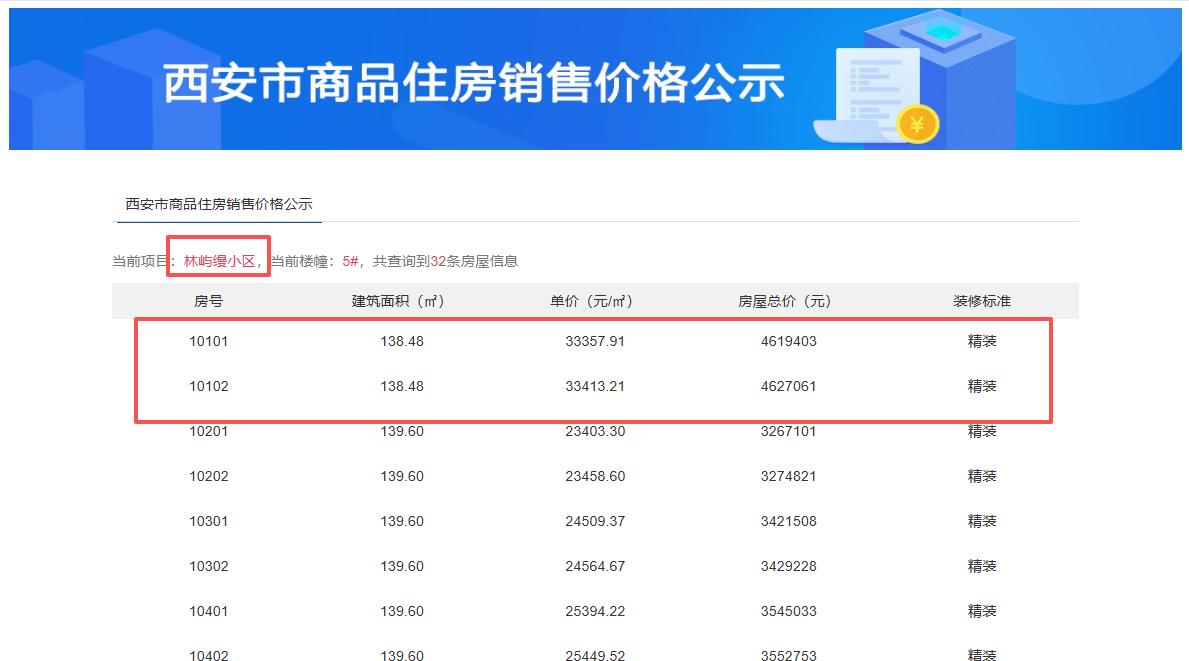 西安市商品住房销售价格公示

西安市商品住房销售价格公示

当前项目：林屿缦小区，当前楼幢：5#，共查询到32条房屋信息

| 房号 | 建筑面积（㎡） | 单价（元/㎡） | 房屋总价（元） | 装修标准 |
|---|---|---|---|---|
| 10101 | 138.48 | 33357.91 | 4619403 | 精装 |
| 10102 | 138.48 | 33413.21 | 4627061 | 精装 |
| 10201 | 139.60 | 23403.30 | 3267101 | 精装 |
| 10202 | 139.60 | 23458.60 | 3274821 | 精装 |
| 10301 | 139.60 | 24509.37 | 3421508 | 精装 |
| 10302 | 139.60 | 24564.67 | 3429228 | 精装 |
| 10401 | 139.60 | 25394.22 | 3545033 | 精装 |
| 10402 | 139.60 | 25449.52 | 3552753 | 精装 |